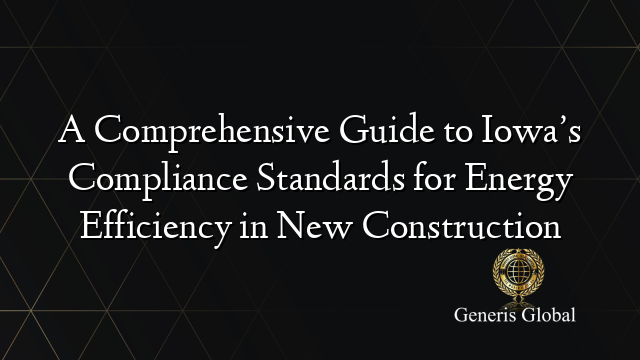 A Comprehensive Guide to Iowa's Compliance Standards for Energy Efficiency in New Construction

Generis Global